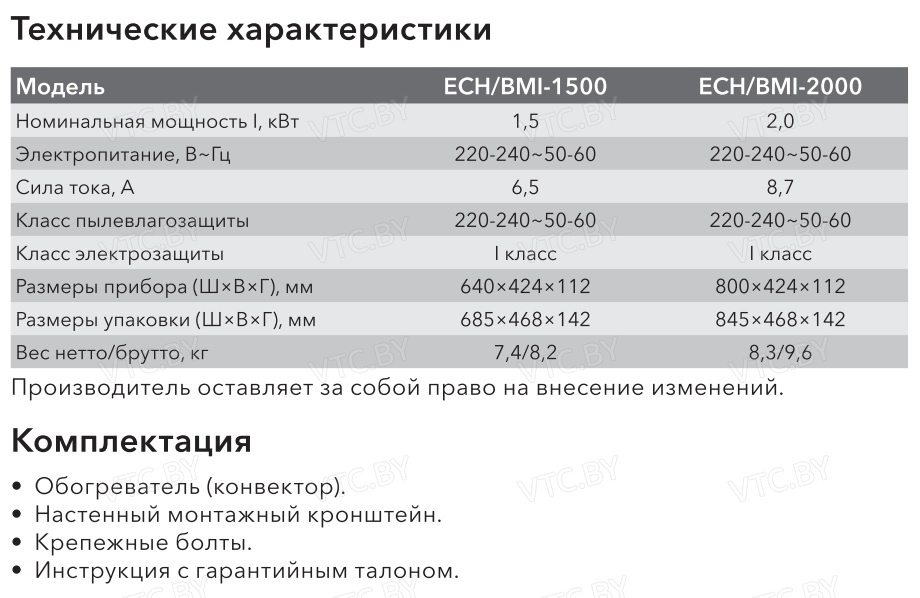 Технические характеристики

| Модель | ECH/BMI-1500 | ECH/BMI-2000 |
|---|---|---|
| Номинальная мощность I, кВт | 1,5 | 2,0 |
| Электропитание, В~Гц | 220-240~50-60 | 220-240~50-60 |
| Сила тока, А | 6,5 | 8,7 |
| Класс пылевлагозащиты | 220-240~50-60 | 220-240~50-60 |
| Класс электрозащиты | I класс | I класс |
| Размеры прибора (Ш×В×Г), мм | 640×424×112 | 800×424×112 |
| Размеры упаковки (Ш×В×Г), мм | 685×468×142 | 845×468×142 |
| Вес нетто/брутто, кг | 7,4/8,2 | 8,3/9,6 |

Производитель оставляет за собой право на внесение изменений.

Комплектация

• Обогреватель (конвектор).
• Настенный монтажный кронштейн.
• Крепежные болты.
• Инструкция с гарантийным талоном.

VTC.BY